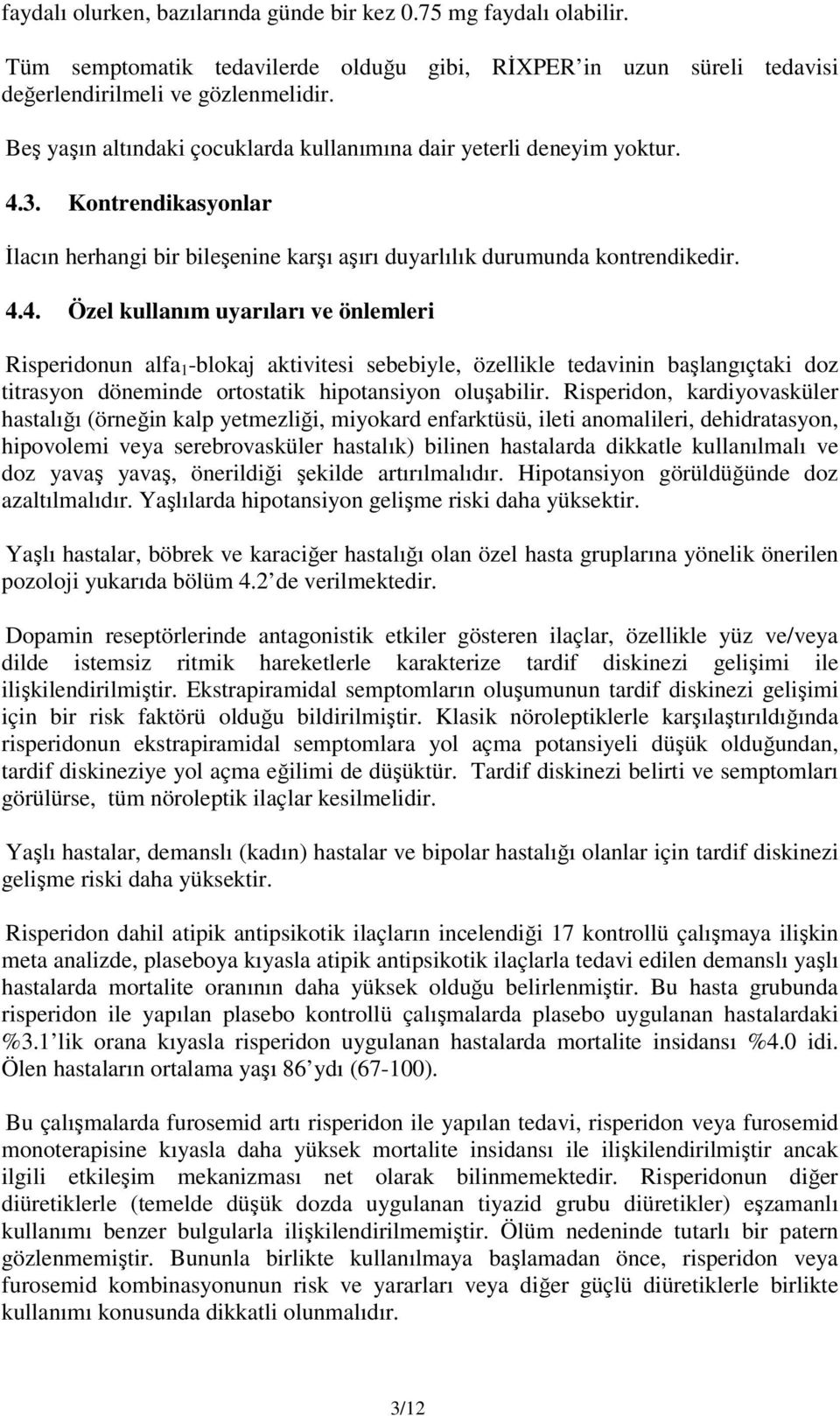 faydalı olurken, bazılarında günde bir kez 0.75 mg faydalı olabilir.

Tüm semptomatik tedavilerde olduğu gibi, RİXPER'in uzun süreli tedavisi değerlendirilmeli ve gözlenmelidir.

Beş yaşın altındaki çocuklarda kullanımına dair yeterli deneyim yoktur.

4.3. Kontrendikasyonlar

İlacın herhangi bir bileşenine karşı aşırı duyarlılık durumunda kontrendikedir.

4.4. Özel kullanım uyarıları ve önlemleri

Risperidonun alfa$_1$-blokaj aktivitesi sebebiyle, özellikle tedavinin başlangıçtaki doz titrasyon döneminde ortostatik hipotansiyon oluşabilir. Risperidon, kardiyovasküler hastalığı (örneğin kalp yetmezliği, miyokard enfarktüsü, ileti anomalileri, dehidratasyon, hipovolemi veya serebrovasküler hastalık) bilinen hastalarda dikkatle kullanılmalı ve doz yavaş yavaş, önerildiği şekilde artırılmalıdır. Hipotansiyon görüldüğünde doz azaltılmalıdır. Yaşlılarda hipotansiyon gelişme riski daha yüksektir.

Yaşlı hastalar, böbrek ve karaciğer hastalığı olan özel hasta gruplarına yönelik önerilen pozoloji yukarıda bölüm 4.2'de verilmektedir.

Dopamin reseptörlerinde antagonistik etkiler gösteren ilaçlar, özellikle yüz ve/veya dilde istemsiz ritmik hareketlerle karakterize tardif diskinezi gelişimi ile ilişkilendirilmiştir. Ekstrapiramidal semptomların oluşumunun tardif diskinezi gelişimi için bir risk faktörü olduğu bildirilmiştir. Klasik nöroleptiklerle karşılaştırıldığında risperidonun ekstrapiramidal semptomlara yol açma potansiyeli düşük olduğundan, tardif diskineziye yol açma eğilimi de düşüktür. Tardif diskinezi belirti ve semptomları görülürse, tüm nöroleptik ilaçlar kesilmelidir.

Yaşlı hastalar, demanslı (kadın) hastalar ve bipolar hastalığı olanlar için tardif diskinezi gelişme riski daha yüksektir.

Risperidon dahil atipik antipsikotik ilaçların incelendiği 17 kontrollü çalışmaya ilişkin meta analizde, plaseboya kıyasla atipik antipsikotik ilaçlarla tedavi edilen demanslı yaşlı hastalarda mortalite oranının daha yüksek olduğu belirlenmiştir. Bu hasta grubunda risperidon ile yapılan plasebo kontrollü çalışmalarda plasebo uygulanan hastalardaki %3.1'lik orana kıyasla risperidon uygulanan hastalarda mortalite insidansı %4.0 idi. Ölen hastaların ortalama yaşı 86'ydı (67-100).

Bu çalışmalarda furosemid artı risperidon ile yapılan tedavi, risperidon veya furosemid monoterapisine kıyasla daha yüksek mortalite insidansı ile ilişkilendirilmiştir ancak ilgili etkileşim mekanizması net olarak bilinmemektedir. Risperidonun diğer diüretiklerle (temelde düşük dozda uygulanan tiyazid grubu diüretikler) eşzamanlı kullanımı benzer bulgularla ilişkilendirilmemiştir. Ölüm nedeninde tutarlı bir patern gözlenmemiştir. Bununla birlikte kullanılmaya başlamadan önce, risperidon veya furosemid kombinasyonunun risk ve yararları veya diğer güçlü diüretiklerle birlikte kullanımı konusunda dikkatli olunmalıdır.

3/12